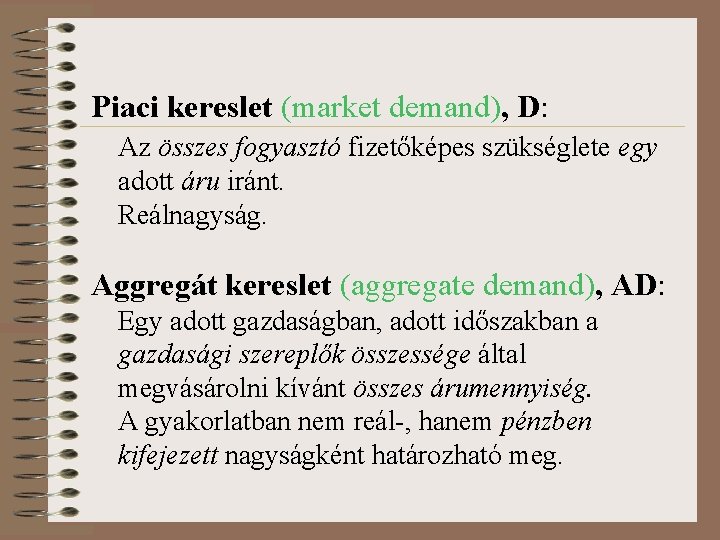 Piaci kereslet (market demand), D:

Az összes fogyasztó fizetőképes szükséglete egy adott áru iránt.
Reálnagyság.

Aggregát kereslet (aggregate demand), AD:

Egy adott gazdaságban, adott időszakban a gazdasági szereplők összessége által megvásárolni kívánt összes árumennyiség.
A gyakorlatban nem reál-, hanem pénzben kifejezett nagyságként határozható meg.